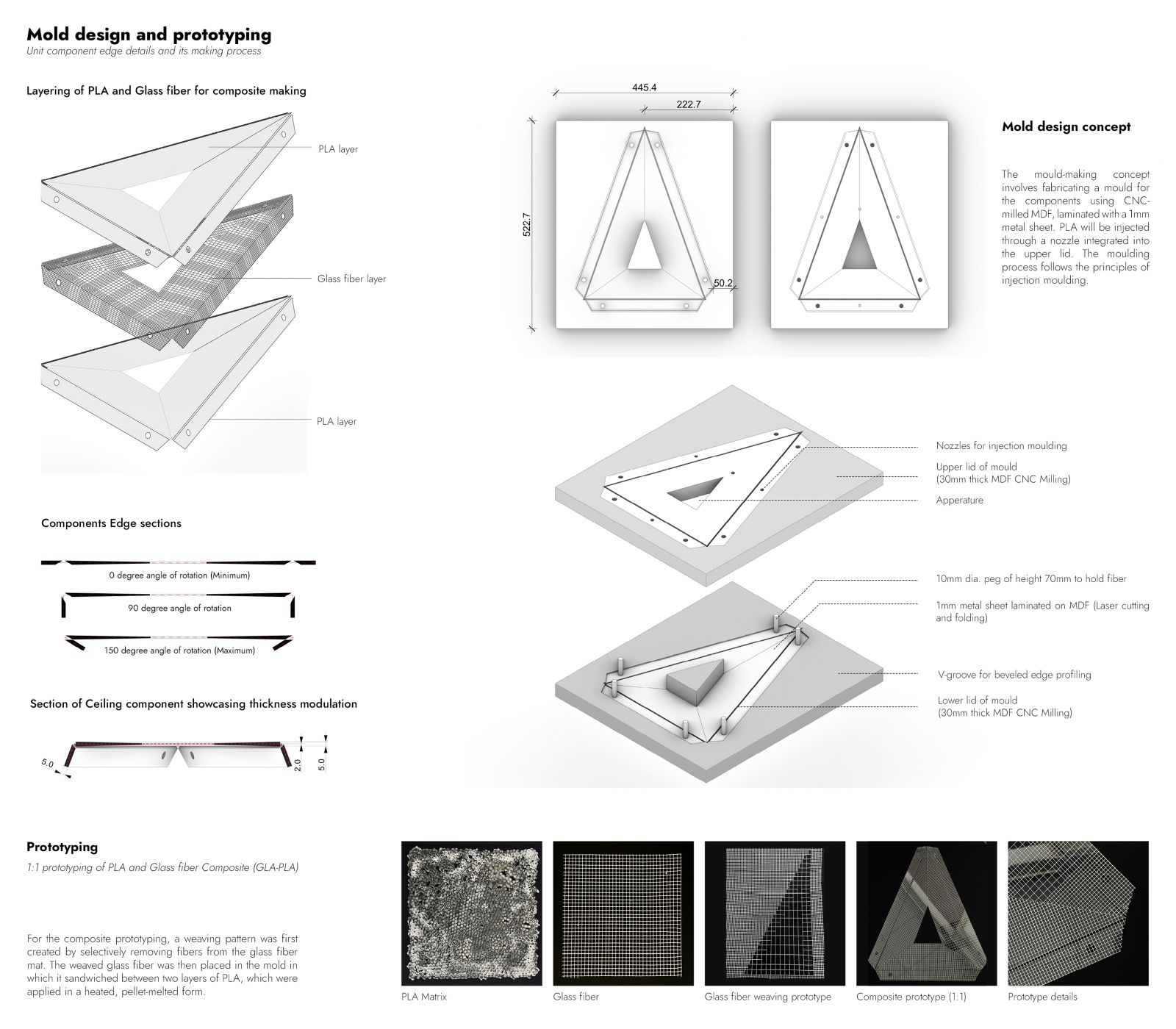 Mold design and prototyping
Unit component edge details and its making process

Layering of PLA and Glass fiber for composite making

PLA layer

Glass fiber layer

PLA layer

Components Edge sections

0 degree angle of rotation (Minimum)

90 degree angle of rotation

150 degree angle of rotation (Maximum)

Section of Ceiling component showcasing thickness modulation

5.0

2.0

5.0

445.4

222.7

522.7

50.2

Mold design concept

The mould-making concept involves fabricating a mould for the components using CNC-milled MDF, laminated with a 1mm metal sheet. PLA will be injected through a nozzle integrated into the upper lid. The moulding process follows the principles of injection moulding.

Nozzles for injection moulding

Upper lid of mould
(30mm thick MDF CNC Milling)

Apperature

10mm dia. peg of height 70mm to hold fiber

1mm metal sheet laminated on MDF (Laser cutting and folding)

V-groove for beveled edge profiling

Lower lid of mould
(30mm thick MDF CNC Milling)

Prototyping
1:1 prototyping of PLA and Glass fiber Composite (GLA-PLA)

For the composite prototyping, a weaving pattern was first created by selectively removing fibers from the glass fiber mat. The weaved glass fiber was then placed in the mold in which it sandwiched between two layers of PLA, which were applied in a heated, pellet-melted form.

PLA Matrix

Glass fiber

Glass fiber weaving prototype

Composite prototype (1:1)

Prototype details